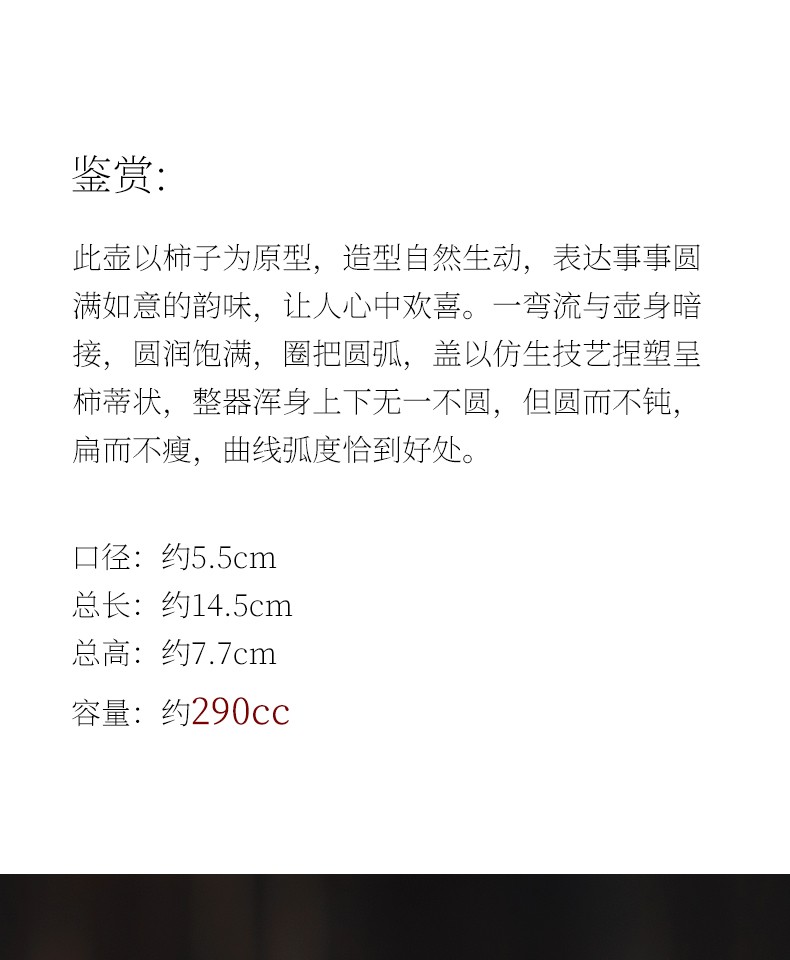 鉴赏:

此壶以柿子为原型，造型自然生动，表达事事圆满如意的韵味，让人心中欢喜。一弯流与壶身暗接，圆润饱满，圈把圆弧，盖以仿生技艺捏塑呈柿蒂状，整器浑身上下无一不圆，但圆而不钝，扁而不瘦，曲线弧度恰到好处。

口径：约5.5cm
总长：约14.5cm
总高：约7.7cm
容量：约290cc